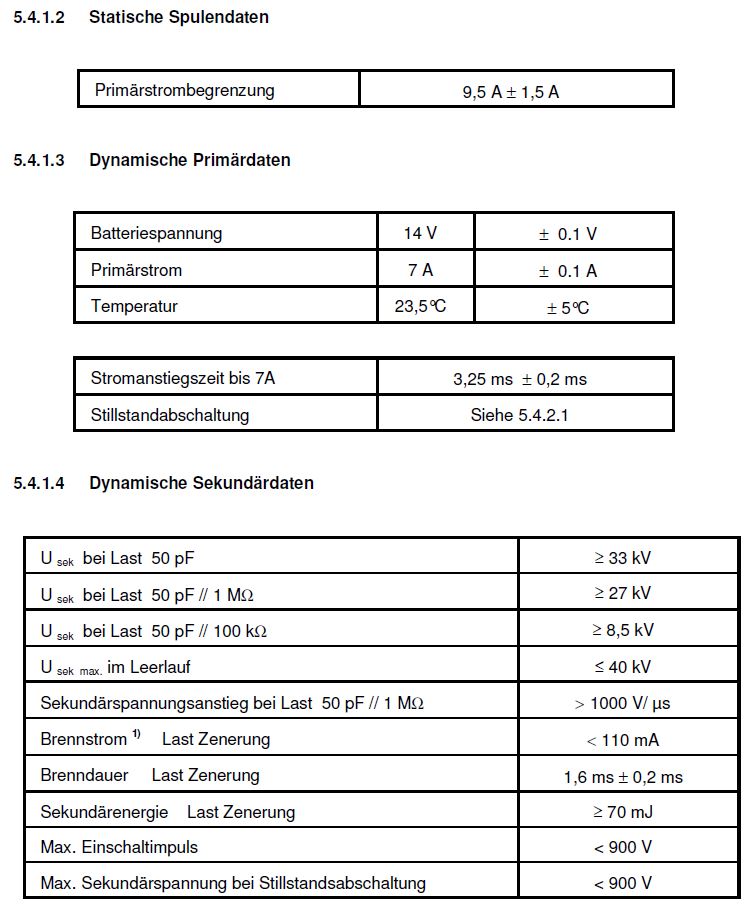 5.4.1.2 Statische Spulendaten

| Primärstrombegrenzung | 9,5 A ± 1,5 A |
|---|---|

5.4.1.3 Dynamische Primärdaten

| Batteriespannung | 14 V | ± 0.1 V |
|---|---|---|
| Primärstrom | 7 A | ± 0.1 A |
| Temperatur | 23,5°C | ± 5°C |

| Stromanstiegszeit bis 7A | 3,25 ms ± 0,2 ms |
|---|---|
| Stillstandabschaltung | Siehe 5.4.2.1 |

5.4.1.4 Dynamische Sekundärdaten

| $U_{sek}$ bei Last 50 pF | ≥ 33 kV |
|---|---|
| $U_{sek}$ bei Last 50 pF // 1 MΩ | ≥ 27 kV |
| $U_{sek}$ bei Last 50 pF // 100 kΩ | ≥ 8,5 kV |
| $U_{sek\ max.}$ im Leerlauf | ≤ 40 kV |
| Sekundärspannungsanstieg bei Last 50 pF // 1 MΩ | > 1000 V/ µs |
| Brennstrom $^{1)}$ Last Zenerung | < 110 mA |
| Brenndauer Last Zenerung | 1,6 ms ± 0,2 ms |
| Sekundärenergie Last Zenerung | ≥ 70 mJ |
| Max. Einschaltimpuls | < 900 V |
| Max. Sekundärspannung bei Stillstandsabschaltung | < 900 V |